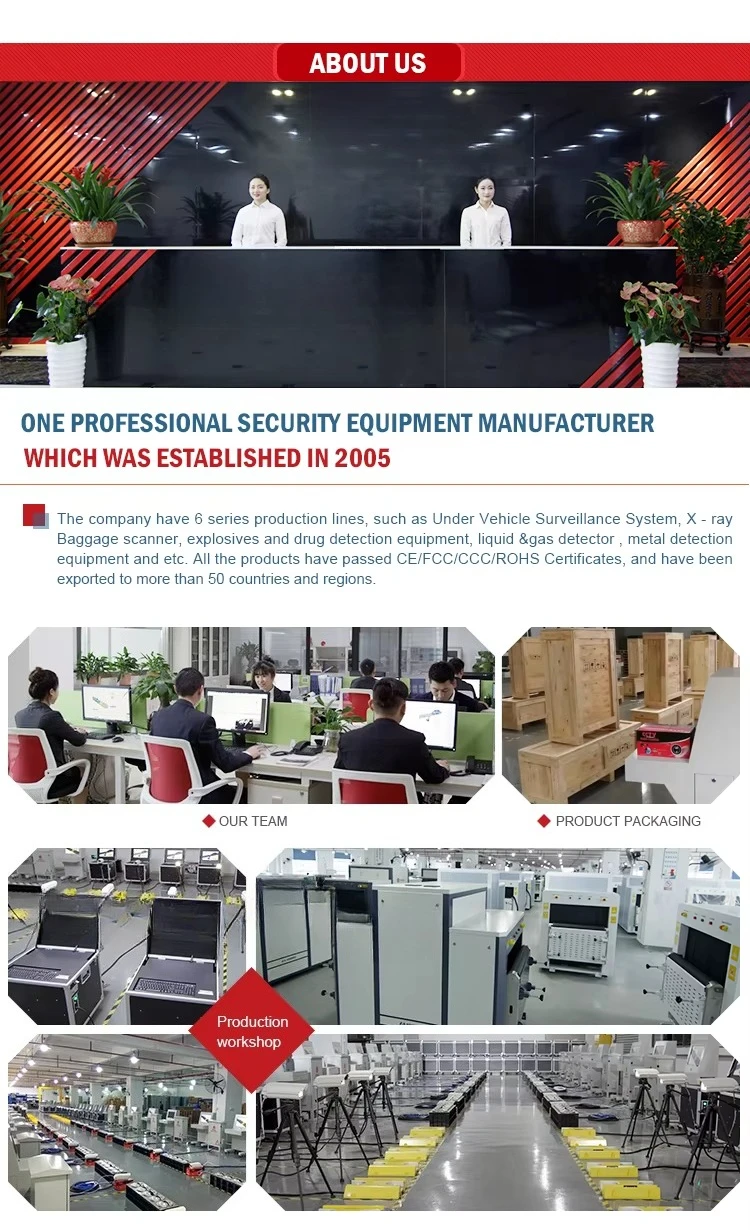 ABOUT US

ONE PROFESSIONAL SECURITY EQUIPMENT MANUFACTURER
WHICH WAS ESTABLISHED IN 2005

The company have 6 series production lines, such as Under Vehicle Surveillance System, X - ray Baggage scanner, explosives and drug detection equipment, liquid &gas detector , metal detection equipment and etc. All the products have passed CE/FCC/CCC/ROHS Certificates, and have been exported to more than 50 countries and regions.

OUR TEAM

PRODUCT PACKAGING

Production workshop